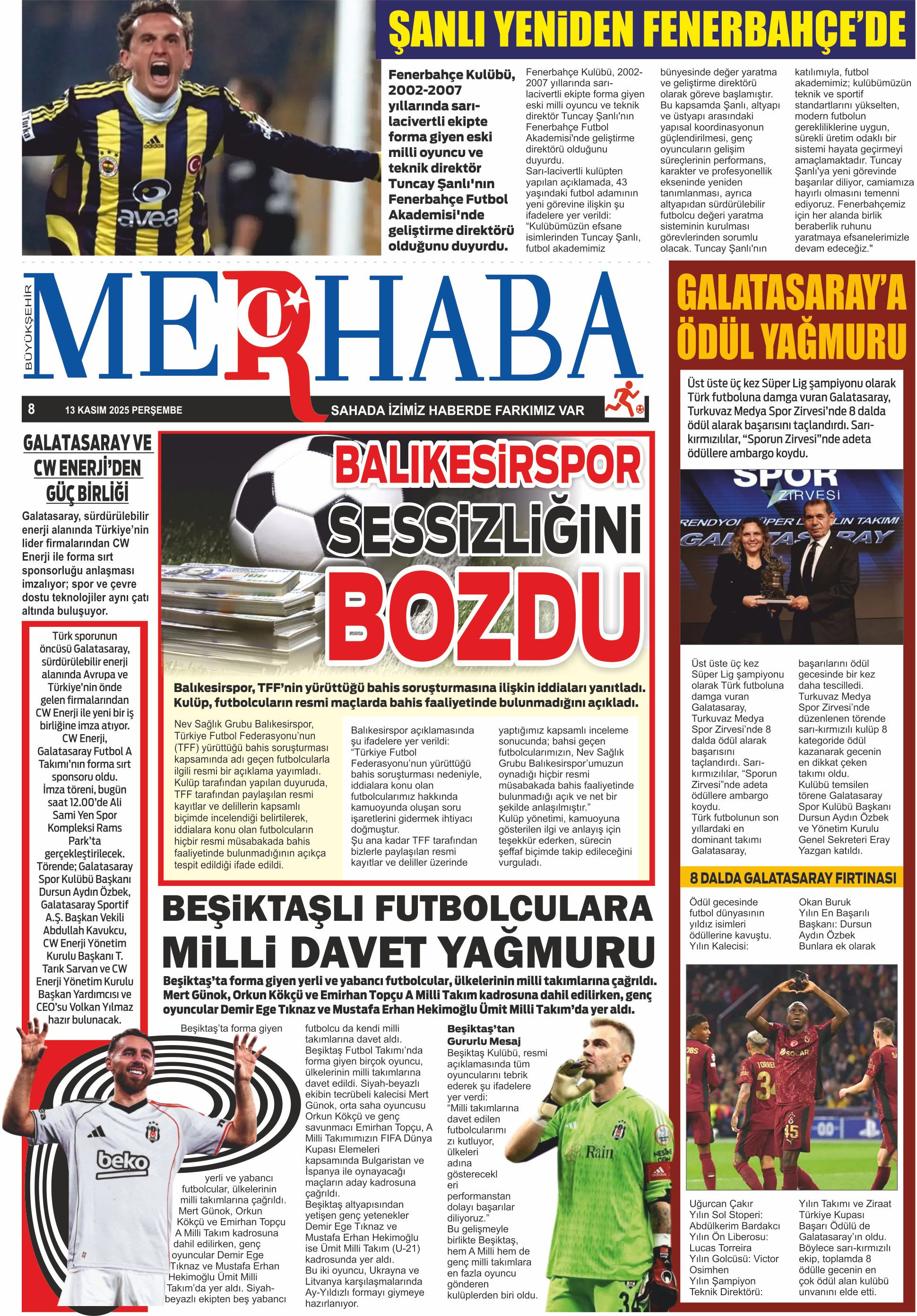 ŞANLI YENİDEN FENERBAHÇE'DE

Fenerbahçe Kulübü, 2002-2007 yıllarında sarı-lacivertli ekipte forma giyen eski milli oyuncu ve teknik direktör Tuncay Şanlı'nın Fenerbahçe Futbol Akademisi'nde geliştirme direktörü olduğunu duyurdu.

Fenerbahçe Kulübü, 2002-2007 yıllarında sarı-lacivertli ekipte forma giyen eski milli oyuncu ve teknik direktör Tuncay Şanlı'nın Fenerbahçe Futbol Akademisi'nde geliştirme direktörü olduğunu duyurdu.
Sarı-lacivertli kulüpten yapılan açıklamada, 43 yaşındaki futbol adamının yeni görevine ilişkin şu ifadelere yer verildi: "Kulübümüzün efsane isimlerinden Tuncay Şanlı, futbol akademimiz bünyesinde değer yaratma ve geliştirme direktörü olarak göreve başlamıştır. Bu kapsamda Şanlı, altyapı ve üstyapı arasındaki yapısal koordinasyonun güçlendirilmesi, genç oyuncuların gelişim süreçlerinin performans, karakter ve profesyonellik ekseninde yeniden tanımlanması, ayrıca altyapıdan sürdürülebilir futbolcu değeri yaratma sisteminin kurulması görevlerinden sorumlu olacak. Tuncay Şanlı'nın katılımıyla, futbol akademimiz; kulübümüzün teknik ve sportif standartlarını yükselten, modern futbolun gerekliliklerine uygun, sürekli üretim odaklı bir sistemi hayata geçirmeyi amaçlamaktadır. Tuncay Şanlı'ya yeni görevinde başarılar diliyor, camiamıza hayırlı olmasını temenni ediyoruz. Fenerbahçemiz için her alanda birlik beraberlik ruhunu yaratmaya efsanelerimizle devam edeceğiz."

BÜYÜKŞEHİR MERHABA

8 13 KASIM 2025 PERŞEMBE SAHADA İZİMİZ HABERDE FARKIMIZ VAR

GALATASARAY VE CW ENERJİ'DEN GÜÇ BİRLİĞİ

Galatasaray, sürdürülebilir enerji alanında Türkiye'nin lider firmalarından CW Enerji ile forma sırt sponsorluğu anlaşması imzalıyor; spor ve çevre dostu teknolojiler aynı çatı altında buluşuyor.

Türk sporunun öncüsü Galatasaray, sürdürülebilir enerji alanında Avrupa ve Türkiye'nin önde gelen firmalarından CW Enerji ile yeni bir iş birliğine imza atıyor. CW Enerji, Galatasaray Futbol A Takımı'nın forma sırt sponsoru oldu. İmza töreni, bugün saat 12.00'de Ali Sami Yen Spor Kompleksi Rams Park'ta gerçekleştirilecek. Törende; Galatasaray Spor Kulübü Başkanı Dursun Aydın Özbek, Galatasaray Sportif A.Ş. Başkan Vekili Abdullah Kavukcu, CW Enerji Yönetim Kurulu Başkanı T. Tarık Sarvan ve CW Enerji Yönetim Kurulu Başkan Yardımcısı ve CEO'su Volkan Yılmaz hazır bulunacak.

BALIKESİRSPOR SESSİZLİĞİNİ BOZDU

Balıkesirspor, TFF'nin yürüttüğü bahis soruşturmasına ilişkin iddiaları yanıtladı. Kulüp, futbolcuların resmi maçlarda bahis faaliyetinde bulunmadığını açıkladı.

Nev Sağlık Grubu Balıkesirspor, Türkiye Futbol Federasyonu'nun (TFF) yürüttüğü bahis soruşturması kapsamında adı geçen futbolcularla ilgili resmi bir açıklama yayımladı. Kulüp tarafından yapılan duyuruda, TFF tarafından paylaşılan resmi kayıtlar ve delillerin kapsamlı biçimde incelendiği belirtilerek, iddialara konu olan futbolcuların hiçbir resmi müsabakada bahis faaliyetinde bulunmadığının açıkça tespit edildiği ifade edildi.
Balıkesirspor açıklamasında şu ifadelere yer verildi: "Türkiye Futbol Federasyonu'nun yürüttüğü bahis soruşturması nedeniyle, iddialara konu olan futbolcularımız hakkında kamuoyunda oluşan soru işaretlerini gidermek ihtiyacı doğmuştur. Şu ana kadar TFF tarafından bizlerle paylaşılan resmi kayıtlar ve deliller üzerinde yaptığımız kapsamlı inceleme sonucunda; bahsi geçen futbolcularımızın, Nev Sağlık Grubu Balıkesirspor'umuzun oynadığı hiçbir resmi müsabakada bahis faaliyetinde bulunmadığı açık ve net bir şekilde anlaşılmıştır."
Kulüp yönetimi, kamuoyuna gösterilen ilgi ve anlayış için teşekkür ederken, sürecin şeffaf biçimde takip edileceğini vurguladı.

BEŞİKTAŞLI FUTBOLCULARA MİLLİ DAVET YAĞMURU

Beşiktaş'ta forma giyen yerli ve yabancı futbolcular, ülkelerinin milli takımlarına çağrıldı. Mert Günok, Orkun Kökçü ve Emirhan Topçu A Milli Takım kadrosuna dahil edilirken, genç oyuncular Demir Ege Tıknaz ve Mustafa Erhan Hekimoğlu Ümit Milli Takım'da yer aldı.

Beşiktaş'ta forma giyen yerli ve yabancı futbolcular, ülkelerinin milli takımlarına çağrıldı. Mert Günok, Orkun Kökçü ve Emirhan Topçu A Milli Takım kadrosuna dahil edilirken, genç oyuncular Demir Ege Tıknaz ve Mustafa Erhan Hekimoğlu Ümit Milli Takım'da yer aldı. Siyah-beyazlı ekipten beş yabancı futbolcu da kendi milli takımlarına davet aldı.
Beşiktaş Futbol Takımı'nda forma giyen birçok oyuncu, ülkelerinin milli takımlarına davet edildi. Siyah-beyazlı ekibin tecrübeli kalecisi Mert Günok, orta saha oyuncusu Orkun Kökçü ve genç savunmacı Emirhan Topçu, A Milli Takımımızın FIFA Dünya Kupası Elemeleri kapsamında Bulgaristan ve İspanya ile oynayacağı maçların aday kadrosuna çağrıldı.
Beşiktaş altyapısından yetişen genç yetenekler Demir Ege Tıknaz ve Mustafa Erhan Hekimoğlu ise Ümit Milli Takım (U-21) kadrosunda yer aldı. Bu iki oyuncu, Ukrayna ve Litvanya karşılaşmalarında Ay-Yıldızlı formayı giymeye hazırlanıyor.

Beşiktaş'tan Gururlu Mesaj
Beşiktaş Kulübü, resmi açıklamasında tüm oyuncularını tebrik ederek şu ifadelere yer verdi: "Milli takımlarına davet edilen futbolcularımızı kutluyor, ülkeleri adına gösterecekleri performanstan dolayı başarılar diliyoruz."
Bu gelişmeyle birlikte Beşiktaş, hem A Milli hem de genç milli takımlara en fazla oyuncu gönderen kulüplerden biri oldu.

GALATASARAY'A ÖDÜL YAĞMURU

Üst üste üç kez Süper Lig şampiyonu olarak Türk futboluna damga vuran Galatasaray, Turkuvaz Medya Spor Zirvesi'nde 8 dalda ödül alarak başarısını taçlandırdı. Sarı-kırmızılılar, "Sporun Zirvesi"nde adeta ödüllere ambargo koydu.

SPOR ZİRVESİ

Üst üste üç kez Süper Lig şampiyonu olarak Türk futboluna damga vuran Galatasaray, Turkuvaz Medya Spor Zirvesi'nde 8 dalda ödül alarak başarısını taçlandırdı. Sarı-kırmızılılar, "Sporun Zirvesi"nde adeta ödüllere ambargo koydu.
Türk futbolunun son yıllardaki en dominant takımı Galatasaray, başarılarını ödül gecesinde bir kez daha tescilledi. Turkuvaz Medya Spor Zirvesi'nde düzenlenen törende sarı-kırmızılı kulüp 8 kategoride ödül kazanarak gecenin en dikkat çeken takımı oldu. Kulübü temsilen törene Galatasaray Spor Kulübü Başkanı Dursun Aydın Özbek ve Yönetim Kurulu Genel Sekreteri Eray Yazgan katıldı.

8 DALDA GALATASARAY FIRTINASI

Ödül gecesinde futbol dünyasının yıldız isimleri ödüllerine kavuştu.
Yılın Kalecisi: Uğurcan Çakır
Yılın Sol Stoperi: Abdülkerim Bardakcı
Yılın Ön Liberosu: Lucas Torreira
Yılın Golcüsü: Victor Osimhen
Yılın Şampiyon Teknik Direktörü: Okan Buruk
Yılın En Başarılı Başkanı: Dursun Aydın Özbek
Bunlara ek olarak Yılın Takımı ve Ziraat Türkiye Kupası Başarı Ödülü de Galatasaray'ın oldu. Böylece sarı-kırmızılı ekip, toplamda 8 ödülle gecenin en çok ödül alan kulübü unvanını elde etti.